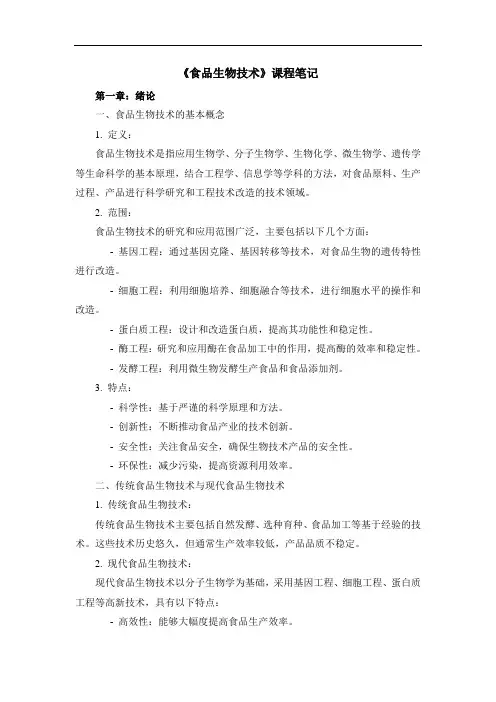 《食品生物技术》课程笔记

第一章：绪论

一、食品生物技术的基本概念

1. 定义：

食品生物技术是指应用生物学、分子生物学、生物化学、微生物学、遗传学等生命科学的基本原理，结合工程学、信息学等学科的方法，对食品原料、生产过程、产品进行科学研究和工程技术改造的技术领域。

2. 范围：

食品生物技术的研究和应用范围广泛，主要包括以下几个方面：

- 基因工程：通过基因克隆、基因转移等技术，对食品生物的遗传特性进行改造。

- 细胞工程：利用细胞培养、细胞融合等技术，进行细胞水平的操作和改造。

- 蛋白质工程：设计和改造蛋白质，提高其功能性和稳定性。

- 酶工程：研究和应用酶在食品加工中的作用，提高酶的效率和稳定性。

- 发酵工程：利用微生物发酵生产食品和食品添加剂。

3. 特点：

- 科学性：基于严谨的科学原理和方法。

- 创新性：不断推动食品产业的技术创新。

- 安全性：关注食品安全，确保生物技术产品的安全性。

- 环保性：减少污染，提高资源利用效率。

二、传统食品生物技术与现代食品生物技术

1. 传统食品生物技术：

传统食品生物技术主要包括自然发酵、选种育种、食品加工等基于经验的技术。这些技术历史悠久，但通常生产效率较低，产品品质不稳定。

2. 现代食品生物技术：

现代食品生物技术以分子生物学为基础，采用基因工程、细胞工程、蛋白质工程等高新技术，具有以下特点：

- 高效性：能够大幅度提高食品生产效率。